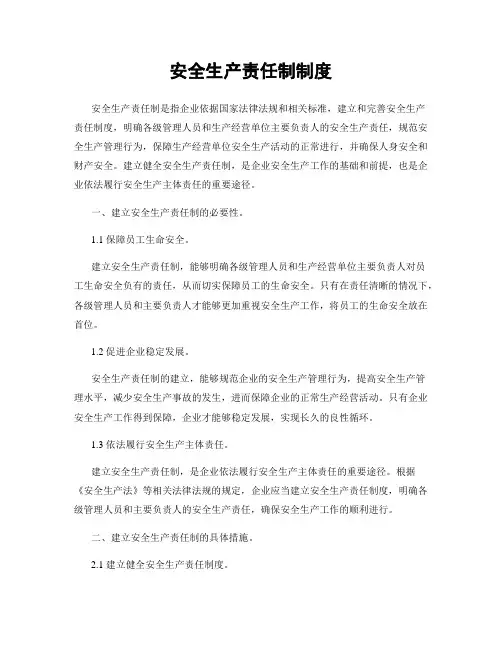 安全生产责任制制度

安全生产责任制是指企业依据国家法律法规和相关标准，建立和完善安全生产责任制度，明确各级管理人员和生产经营单位主要负责人的安全生产责任，规范安全生产管理行为，保障生产经营单位安全生产活动的正常进行，并确保人身安全和财产安全。建立健全安全生产责任制，是企业安全生产工作的基础和前提，也是企业依法履行安全生产主体责任的重要途径。

一、建立安全生产责任制的必要性。

1.1 保障员工生命安全。

建立安全生产责任制，能够明确各级管理人员和生产经营单位主要负责人对员工生命安全负有的责任，从而切实保障员工的生命安全。只有在责任清晰的情况下，各级管理人员和主要负责人才能够更加重视安全生产工作，将员工的生命安全放在首位。

1.2 促进企业稳定发展。

安全生产责任制的建立，能够规范企业的安全生产管理行为，提高安全生产管理水平，减少安全生产事故的发生，进而保障企业的正常生产经营活动。只有企业安全生产工作得到保障，企业才能够稳定发展，实现长久的良性循环。

1.3 依法履行安全生产主体责任。

建立安全生产责任制，是企业依法履行安全生产主体责任的重要途径。根据《安全生产法》等相关法律法规的规定，企业应当建立安全生产责任制度，明确各级管理人员和主要负责人的安全生产责任，确保安全生产工作的顺利进行。

二、建立安全生产责任制的具体措施。

2.1 建立健全安全生产责任制度。